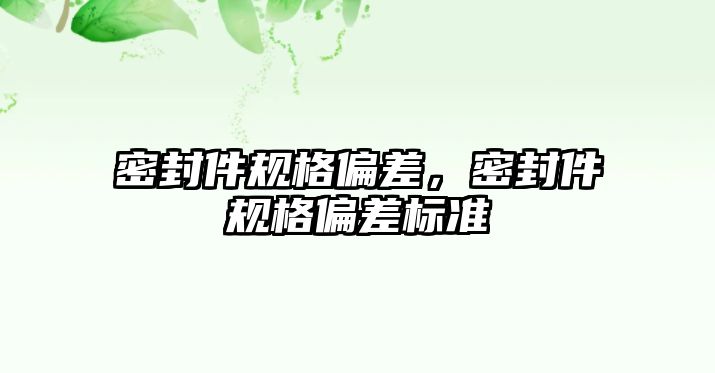 密封件规格偏差，密封件规格偏差标准